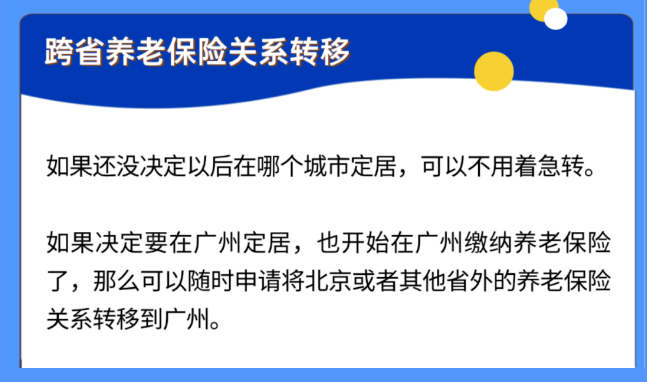 跨省养老保险关系转移

如果还没决定以后在哪个城市定居，可以不用着急转。

如果决定要在广州定居，也开始在广州缴纳养老保险了，那么可以随时申请将北京或者其他省外的养老保险关系转移到广州。